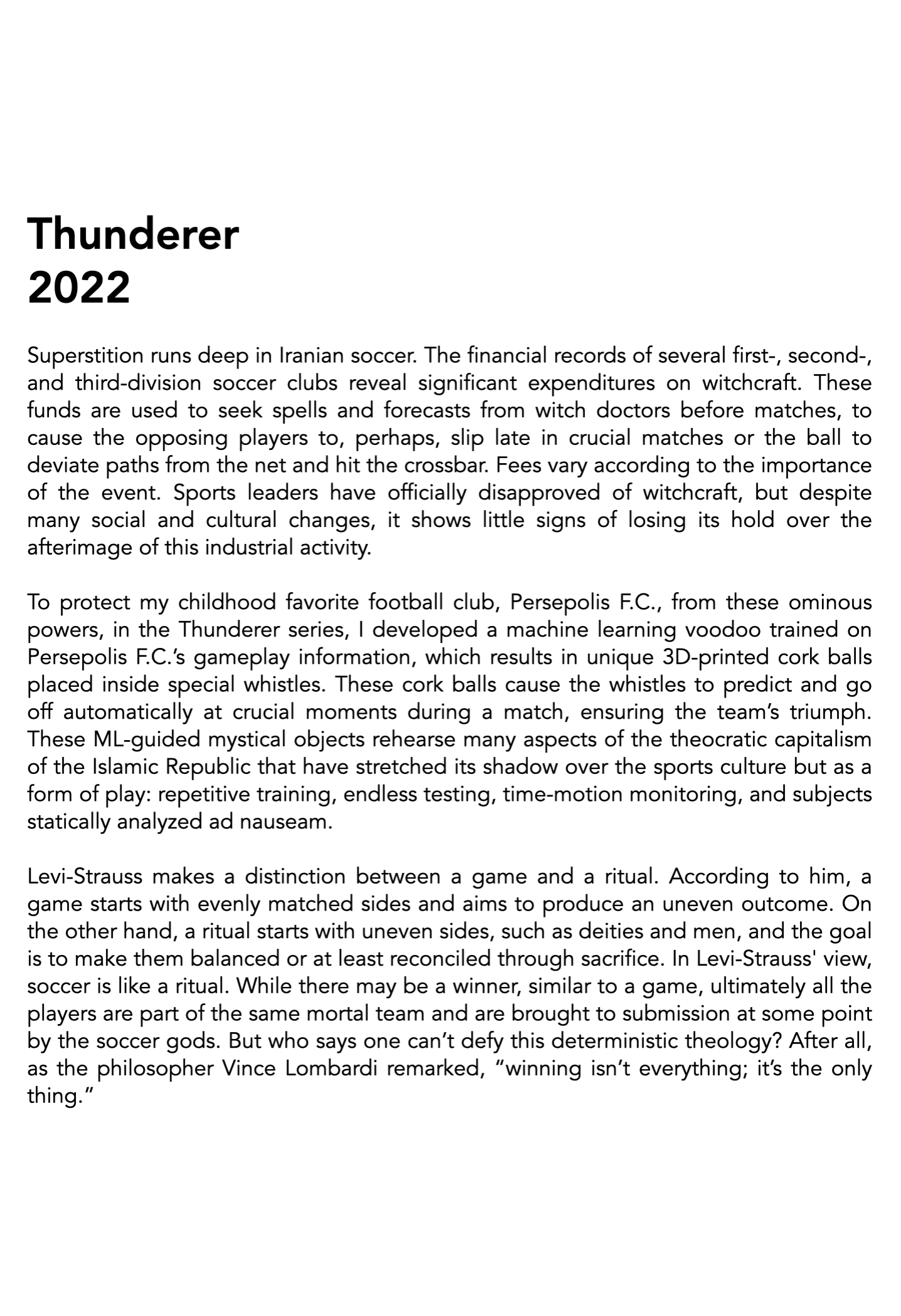 Thunderer
2022

Superstition runs deep in Iranian soccer. The financial records of several first-, second-, and third-division soccer clubs reveal significant expenditures on witchcraft. These funds are used to seek spells and forecasts from witch doctors before matches, to cause the opposing players to, perhaps, slip late in crucial matches or the ball to deviate paths from the net and hit the crossbar. Fees vary according to the importance of the event. Sports leaders have officially disapproved of witchcraft, but despite many social and cultural changes, it shows little signs of losing its hold over the afterimage of this industrial activity.

To protect my childhood favorite football club, Persepolis F.C., from these ominous powers, in the Thunderer series, I developed a machine learning voodoo trained on Persepolis F.C.'s gameplay information, which results in unique 3D-printed cork balls placed inside special whistles. These cork balls cause the whistles to predict and go off automatically at crucial moments during a match, ensuring the team's triumph. These ML-guided mystical objects rehearse many aspects of the theocratic capitalism of the Islamic Republic that have stretched its shadow over the sports culture but as a form of play: repetitive training, endless testing, time-motion monitoring, and subjects statically analyzed ad nauseam.

Levi-Strauss makes a distinction between a game and a ritual. According to him, a game starts with evenly matched sides and aims to produce an uneven outcome. On the other hand, a ritual starts with uneven sides, such as deities and men, and the goal is to make them balanced or at least reconciled through sacrifice. In Levi-Strauss' view, soccer is like a ritual. While there may be a winner, similar to a game, ultimately all the players are part of the same mortal team and are brought to submission at some point by the soccer gods. But who says one can't defy this deterministic theology? After all, as the philosopher Vince Lombardi remarked, "winning isn't everything; it's the only thing."